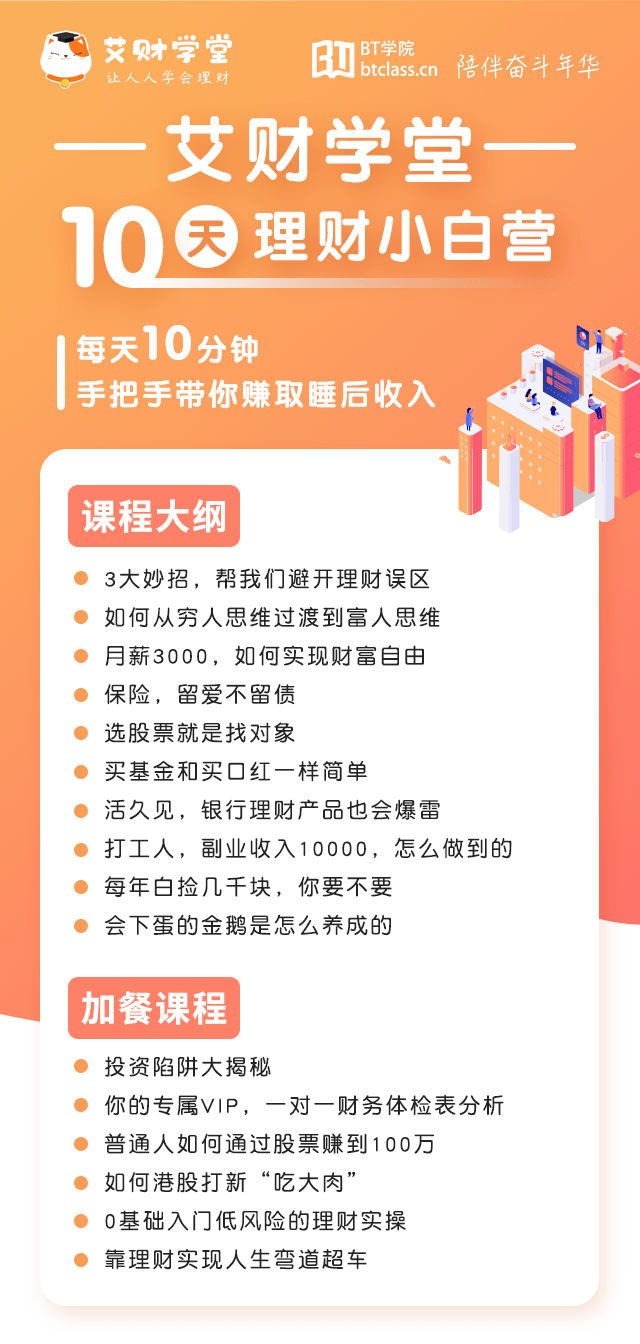 艾财学堂
让人人学会理财

BT学院
btclass.cn
陪伴奋斗年华

艾财学堂

10天理财小白营

每天10分钟
手把手带你赚取睡后收入

课程大纲

3大妙招，帮我们避开理财误区
如何从穷人思维过渡到富人思维
月薪3000，如何实现财富自由
保险，留爱不留债
选股票就是找对象
买基金和买口红一样简单
活久见，银行理财产品也会爆雷
打工人，副业收入10000，怎么做到的
每年白捡几千块，你要不要
会下蛋的金鹅是怎么养成的

加餐课程

投资陷阱大揭秘
你的专属VIP，一对一财务体检表分析
普通人如何通过股票赚到100万
如何港股打新“吃大肉”
0基础入门低风险的理财实操
靠理财实现人生弯道超车